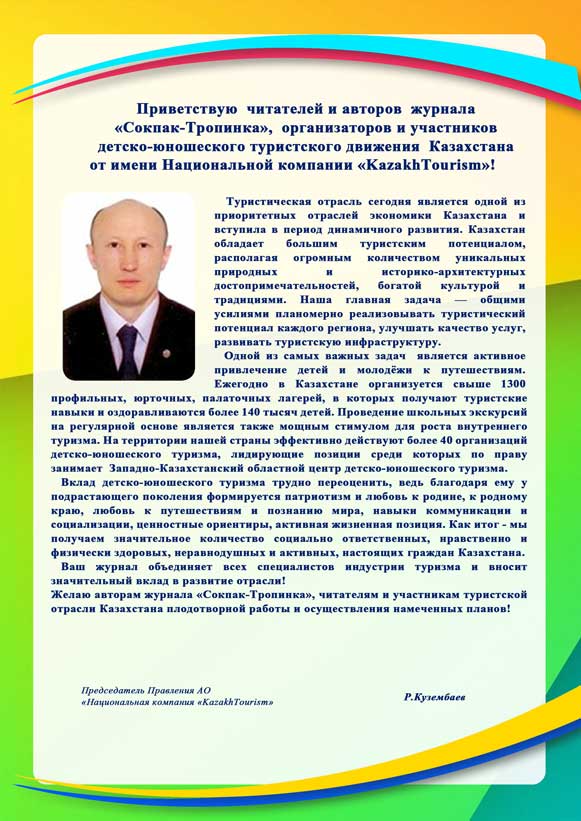 Приветствую читателей и авторов журнала «Сокпак-Тропинка», организаторов и участников детско-юношеского туристского движения Казахстана от имени Национальной компании «KazakhTourism»!

Туристическая отрасль сегодня является одной из приоритетных отраслей экономики Казахстана и вступила в период динамичного развития. Казахстан обладает большим туристским потенциалом, располагая огромным количеством уникальных природных и историко-архитектурных достопримечательностей, богатой культурой и традициями. Наша главная задача — общими усилиями планомерно реализовывать туристический потенциал каждого региона, улучшать качество услуг, развивать туристскую инфраструктуру.

Одной из самых важных задач является активное привлечение детей и молодёжи к путешествиям. Ежегодно в Казахстане организуется свыше 1300 профильных, юрточных, палаточных лагерей, в которых получают туристские навыки и оздоравливаются более 140 тысяч детей. Проведение школьных экскурсий на регулярной основе является также мощным стимулом для роста внутреннего туризма. На территории нашей страны эффективно действуют более 40 организаций детско-юношеского туризма, лидирующие позиции среди которых по праву занимает Западно-Казахстанский областной центр детско-юношеского туризма.

Вклад детско-юношеского туризма трудно переоценить, ведь благодаря ему у подрастающего поколения формируется патриотизм и любовь к родине, к родному краю, любовь к путешествиям и познанию мира, навыки коммуникации и социализации, ценностные ориентиры, активная жизненная позиция. Как итог - мы получаем значительное количество социально ответственных, нравственно и физически здоровых, неравнодушных и активных, настоящих граждан Казахстана.

Ваш журнал объединяет всех специалистов индустрии туризма и вносит значительный вклад в развитие отрасли!

Желаю авторам журнала «Сокпак-Тропинка», читателям и участникам туристской отрасли Казахстана плодотворной работы и осуществления намеченных планов!

Председатель Правления АО «Национальная компания «KazakhTourism»

Р.Кузембаев